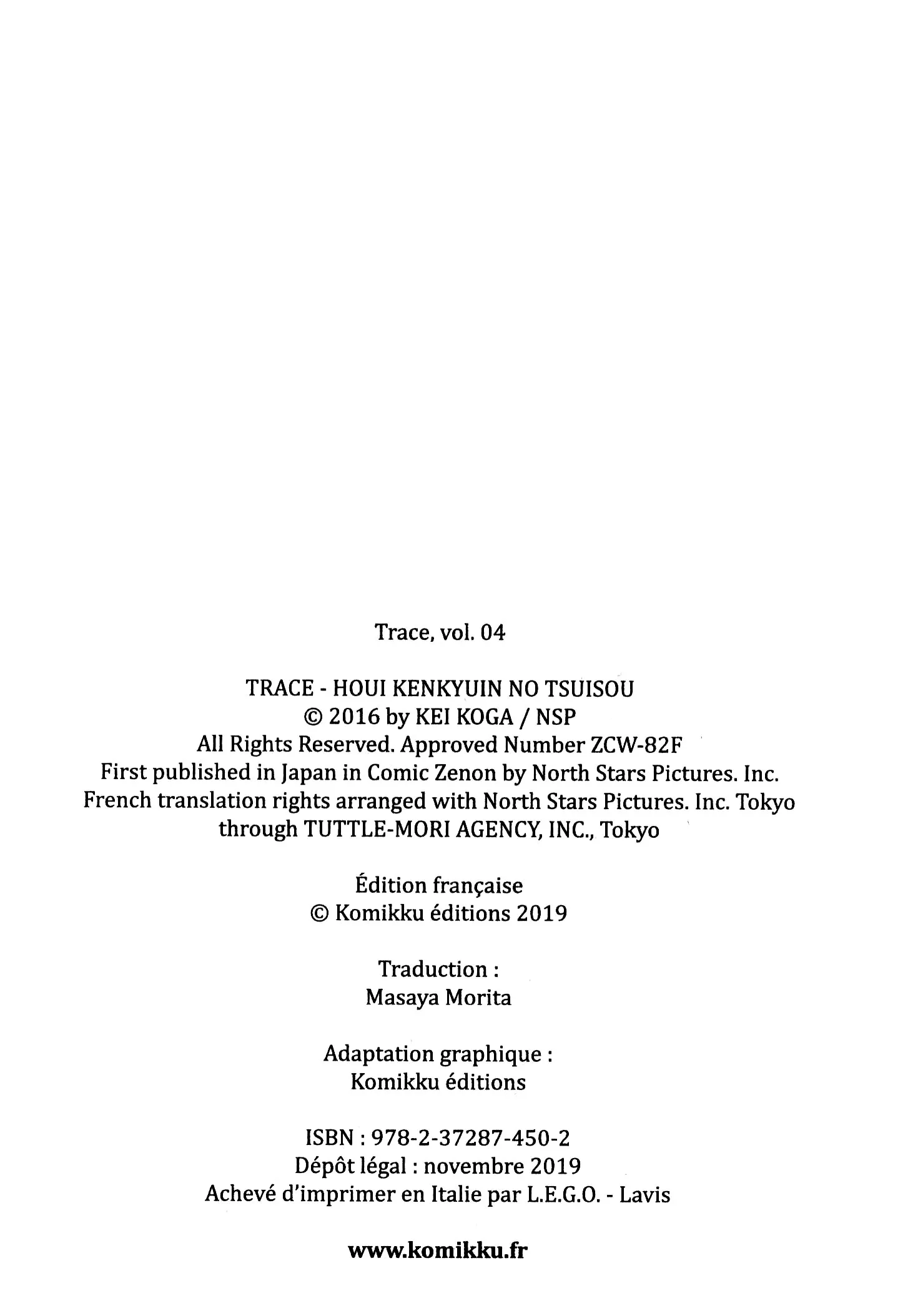 Trace, vol. 04

TRACE - HOUI KENKYUIN NO TSUISOU
© 2016 by KEI KOGA / NSP
All Rights Reserved. Approved Number ZCW-82F
First published in Japan in Comic Zenon by North Stars Pictures. Inc.
French translation rights arranged with North Stars Pictures. Inc. Tokyo
through TUTTLE-MORI AGENCY, INC., Tokyo

Édition française
© Komikku éditions 2019

Traduction :
Masaya Morita

Adaptation graphique :
Komikku éditions

ISBN : 978-2-37287-450-2
Dépôt légal : novembre 2019
Achevé d'imprimer en Italie par L.E.G.O. - Lavis

www.komikku.fr